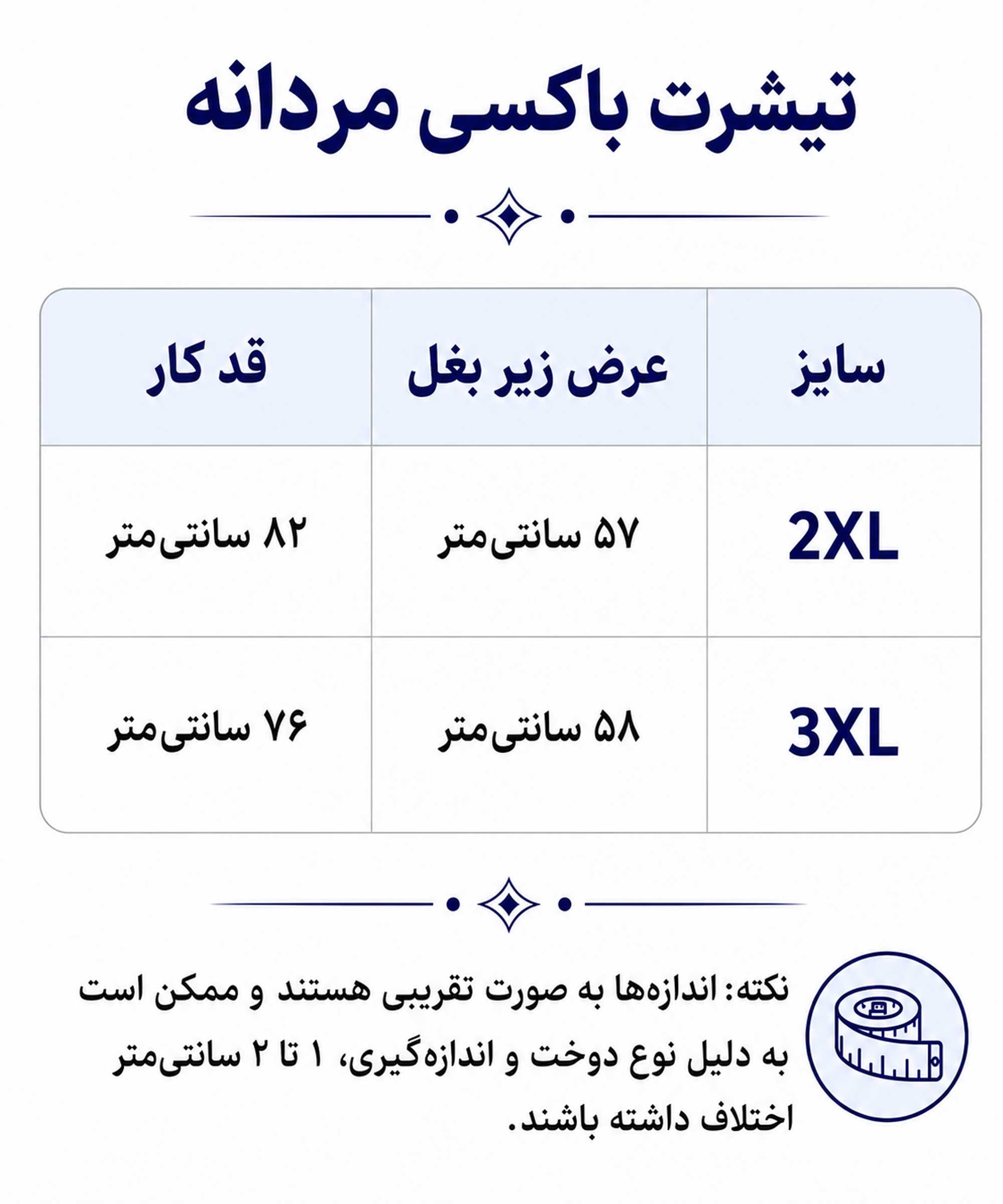 تیشرت باکسی مردانه

| سایز | عرض زیر بغل | قد کار |
|---|---|---|
| 2XL | ۵۷ سانتی‌متر | ۸۲ سانتی‌متر |
| 3XL | ۵۸ سانتی‌متر | ۷۶ سانتی‌متر |

نکته: اندازه‌ها به صورت تقریبی هستند و ممکن است به دلیل نوع دوخت و اندازه‌گیری، ۱ تا ۲ سانتی‌متر اختلاف داشته باشند.